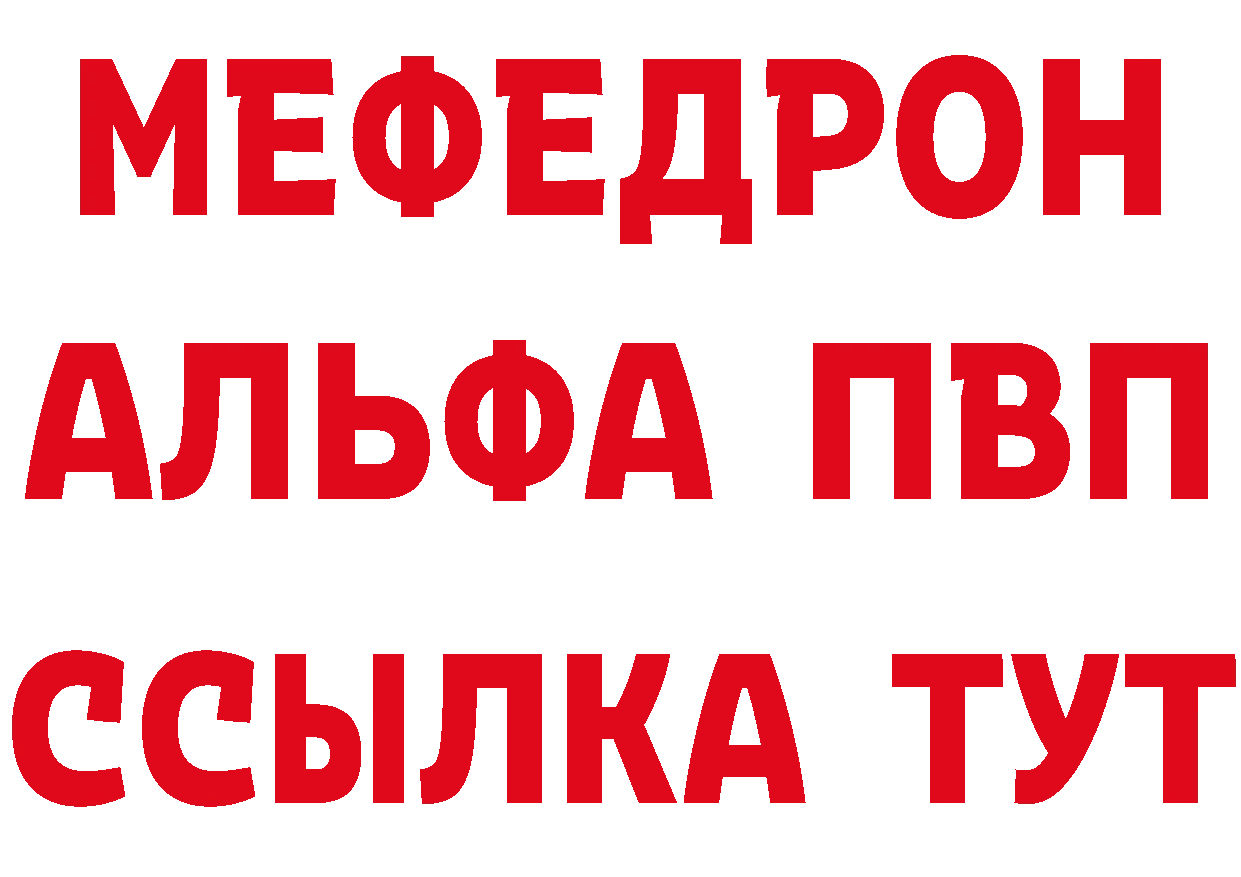 МЕФЕДРОН
АЛЬФА ПВП
ССЫЛКА ТУТ